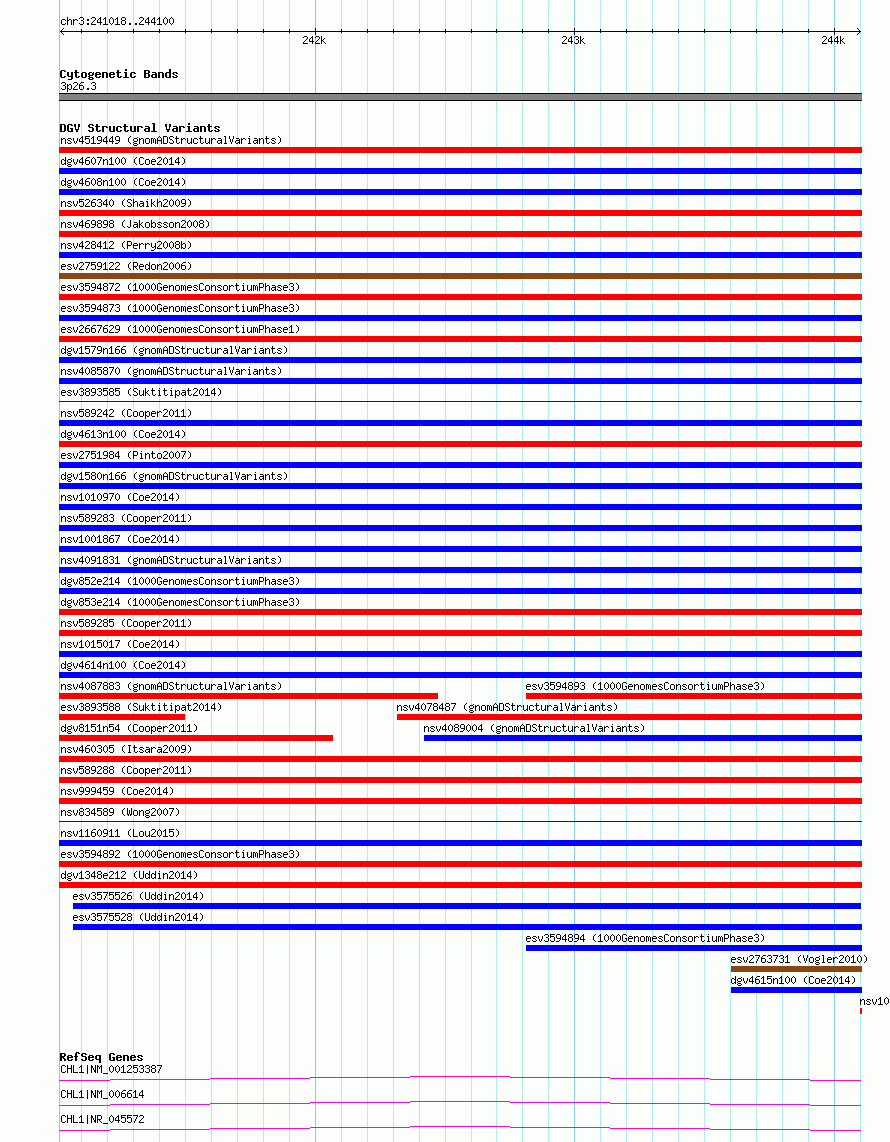 chr3:241018..244100

242k 243k 244k

Cytogenetic Bands
3p26.3

DGV Structural Variants
nsv4519449 (gnomADStructuralVariants)
dgv4607n100 (Coe2014)
dgv4608n100 (Coe2014)
nsv526340 (Shaikh2009)
nsv469898 (Jakobsson2008)
nsv428412 (Perry2008b)
esv2759122 (Redon2006)
esv3594872 (1000GenomesConsortiumPhase3)
esv3594873 (1000GenomesConsortiumPhase3)
esv2667629 (1000GenomesConsortiumPhase1)
dgv1579n166 (gnomADStructuralVariants)
nsv4085870 (gnomADStructuralVariants)
esv3893585 (Suktitipat2014)
nsv589242 (Cooper2011)
dgv4613n100 (Coe2014)
esv2751984 (Pinto2007)
dgv1580n166 (gnomADStructuralVariants)
nsv1010970 (Coe2014)
nsv589283 (Cooper2011)
nsv1001867 (Coe2014)
nsv4091831 (gnomADStructuralVariants)
dgv852e214 (1000GenomesConsortiumPhase3)
dgv853e214 (1000GenomesConsortiumPhase3)
nsv589285 (Cooper2011)
nsv1015017 (Coe2014)
dgv4614n100 (Coe2014)
nsv4087883 (gnomADStructuralVariants)
esv3594893 (1000GenomesConsortiumPhase3)
esv3893588 (Suktitipat2014)
nsv4078487 (gnomADStructuralVariants)
dgv8151n54 (Cooper2011)
nsv4089004 (gnomADStructuralVariants)
nsv460305 (Itsara2009)
nsv589288 (Cooper2011)
nsv999459 (Coe2014)
nsv834589 (Wong2007)
nsv1160911 (Lou2015)
esv3594892 (1000GenomesConsortiumPhase3)
dgv1348e212 (Uddin2014)
esv3575526 (Uddin2014)
esv3575528 (Uddin2014)
esv3594894 (1000GenomesConsortiumPhase3)
esv2763731 (Vogler2010)
dgv4615n100 (Coe2014)
nsv10

RefSeq Genes
CHL1|NM_001253387
CHL1|NM_006614
CHL1|NR_045572